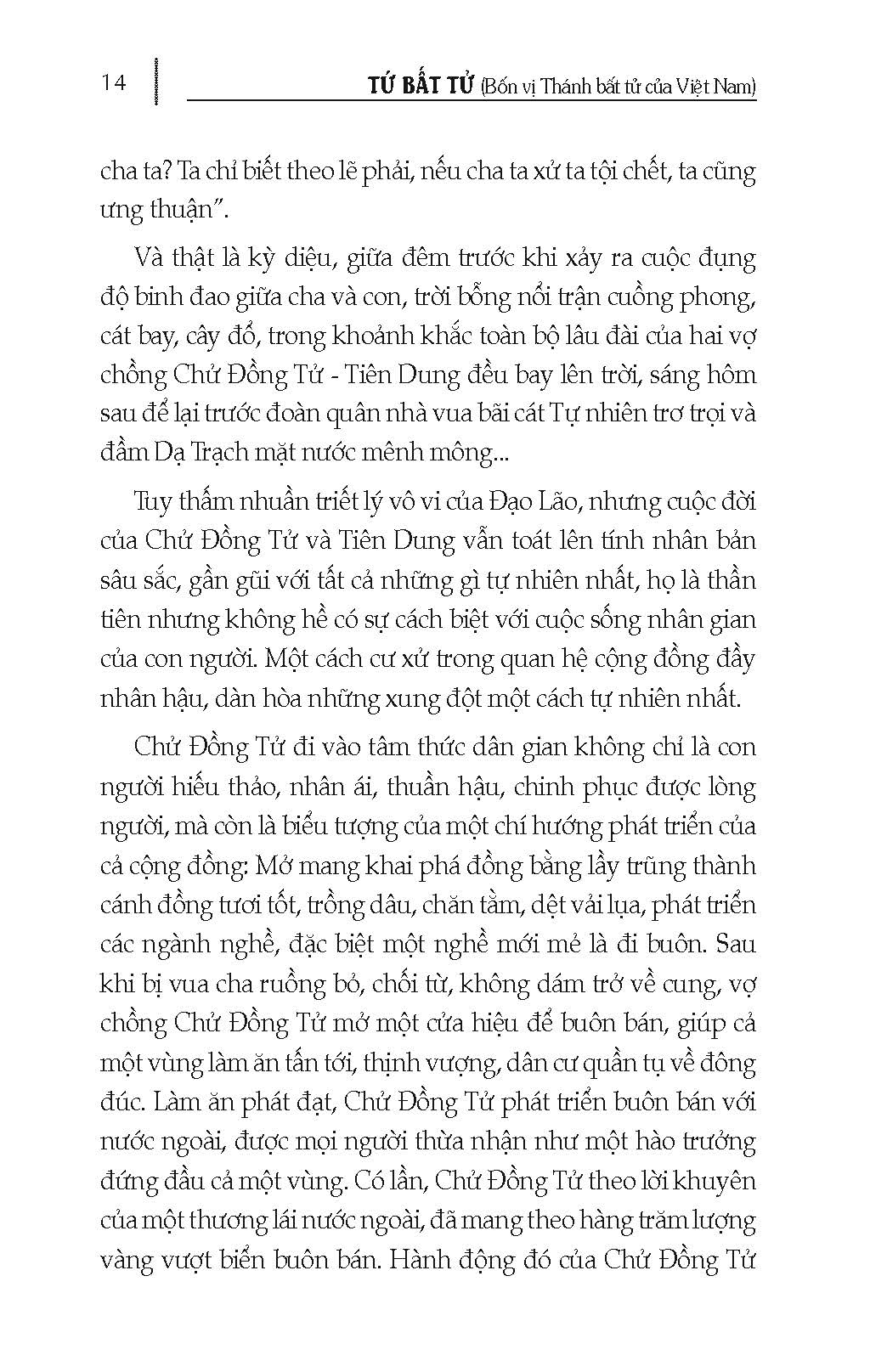 14 TỨ BẤT TỬ (Bốn vị Thánh bất tử của Việt Nam)

cha ta? Ta chỉ biết theo lẽ phải, nếu cha ta xử ta tội chết, ta cũng ưng thuận".

Và thật là kỳ diệu, giữa đêm trước khi xảy ra cuộc đụng độ binh đao giữa cha và con, trời bỗng nổi trận cuồng phong, cát bay, cây đổ, trong khoảnh khắc toàn bộ lâu đài của hai vợ chồng Chử Đồng Tử - Tiên Dung đều bay lên trời, sáng hôm sau để lại trước đoàn quân nhà vua bãi cát Tự nhiên trơ trọi và đầm Dạ Trạch mặt nước mênh mông...

Tuy thấm nhuần triết lý vô vi của Đạo Lão, nhưng cuộc đời của Chử Đồng Tử và Tiên Dung vẫn toát lên tính nhân bản sâu sắc, gần gũi với tất cả những gì tự nhiên nhất, họ là thần tiên nhưng không hề có sự cách biệt với cuộc sống nhân gian của con người. Một cách cư xử trong quan hệ cộng đồng đầy nhân hậu, dàn hòa những xung đột một cách tự nhiên nhất.

Chử Đồng Tử đi vào tâm thức dân gian không chỉ là con người hiếu thảo, nhân ái, thuần hậu, chinh phục được lòng người, mà còn là biểu tượng của một chí hướng phát triển của cả cộng đồng: Mở mang khai phá đồng bằng lầy trũng thành cánh đồng tươi tốt, trồng dâu, chăn tằm, dệt vải lụa, phát triển các ngành nghề, đặc biệt một nghề mới mẻ là đi buôn. Sau khi bị vua cha ruồng bỏ, chối từ, không dám trở về cung, vợ chồng Chử Đồng Tử mở một cửa hiệu để buôn bán, giúp cả một vùng làm ăn tấn tới, thịnh vượng, dân cư quần tụ về đông đúc. Làm ăn phát đạt, Chử Đồng Tử phát triển buôn bán với nước ngoài, được mọi người thừa nhận như một hào trưởng đứng đầu cả một vùng. Có lần, Chử Đồng Tử theo lời khuyên của một thương lái nước ngoài, đã mang theo hàng trăm lượng vàng vượt biển buôn bán. Hành động đó của Chử Đồng Tử